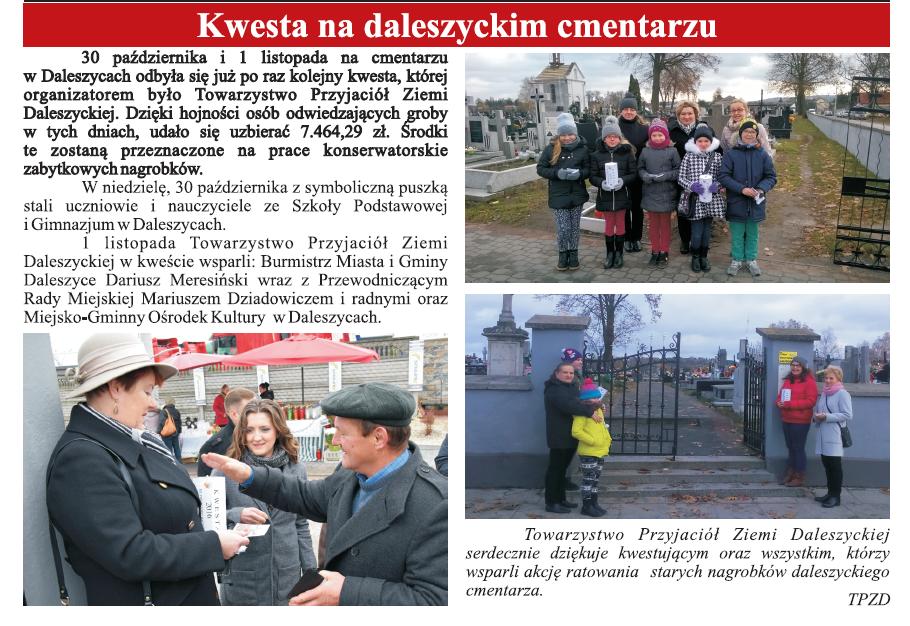 Kwesta na daleszyckim cmentarzu

30 października i 1 listopada na cmentarzu w Daleszycach odbyła się już po raz kolejny kwesta, której organizatorem było Towarzystwo Przyjaciół Ziemi Daleszyckiej. Dzięki hojności osób odwiedzających groby w tych dniach, udało się uzbierać 7.464,29 zł. Środki te zostaną przeznaczone na prace konserwatorskie zabytkowych nagrobków.

W niedzielę, 30 października z symboliczną puszką stali uczniowie i nauczyciele ze Szkoły Podstawowej i Gimnazjum w Daleszycach.

1 listopada Towarzystwo Przyjaciół Ziemi Daleszyckiej w kweście wsparli: Burmistrz Miasta i Gminy Daleszyce Dariusz Meresiński wraz z Przewodniczącym Rady Miejskiej Mariuszem Dziadowiczem i radnymi oraz Miejsko-Gminny Ośrodek Kultury w Daleszycach.

KWESTA 2016

Towarzystwo Przyjaciół Ziemi Daleszyckiej serdecznie dziękuje kwestującym oraz wszystkim, którzy wsparli akcję ratowania starych nagrobków daleszyckiego cmentarza.

TPZD